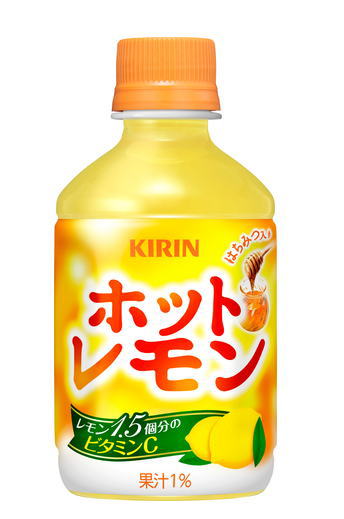 KIRIN

はちみつ入り

ホット
レモン

レモン1.5個分の
ビタミンC

果汁1%